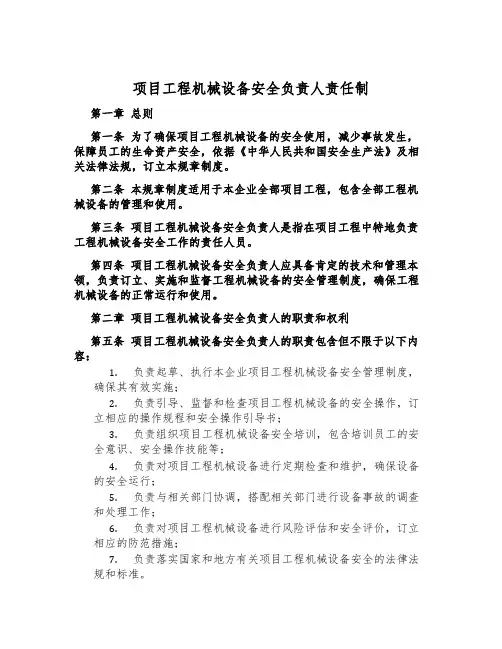 项目工程机械设备安全负责人责任制

第一章 总则

第一条 为了确保项目工程机械设备的安全使用，减少事故发生，保障员工的生命资产安全，依据《中华人民共和国安全生产法》及相关法律法规，订立本规章制度。

第二条 本规章制度适用于本企业全部项目工程，包含全部工程机械设备的管理和使用。

第三条 项目工程机械设备安全负责人是指在项目工程中特地负责工程机械设备安全工作的责任人员。

第四条 项目工程机械设备安全负责人应具备肯定的技术和管理本领，负责订立、实施和监督工程机械设备的安全管理制度，确保工程机械设备的正常运行和使用。

第二章 项目工程机械设备安全负责人的职责和权利

第五条 项目工程机械设备安全负责人的职责包含但不限于以下内容：

1. 负责起草、执行本企业项目工程机械设备安全管理制度，确保其有效实施；

2. 负责引导、监督和检查项目工程机械设备的安全操作，订立相应的操作规程和安全操作引导书；

3. 负责组织项目工程机械设备安全培训，包含培训员工的安全意识、安全操作技能等；

4. 负责对项目工程机械设备进行定期检查和维护，确保设备的安全运行；

5. 负责与相关部门协调，搭配相关部门进行设备事故的调查和处理工作；

6. 负责对项目工程机械设备进行风险评估和安全评价，订立相应的防范措施；

7. 负责落实国家和地方有关项目工程机械设备安全的法律法规和标准。